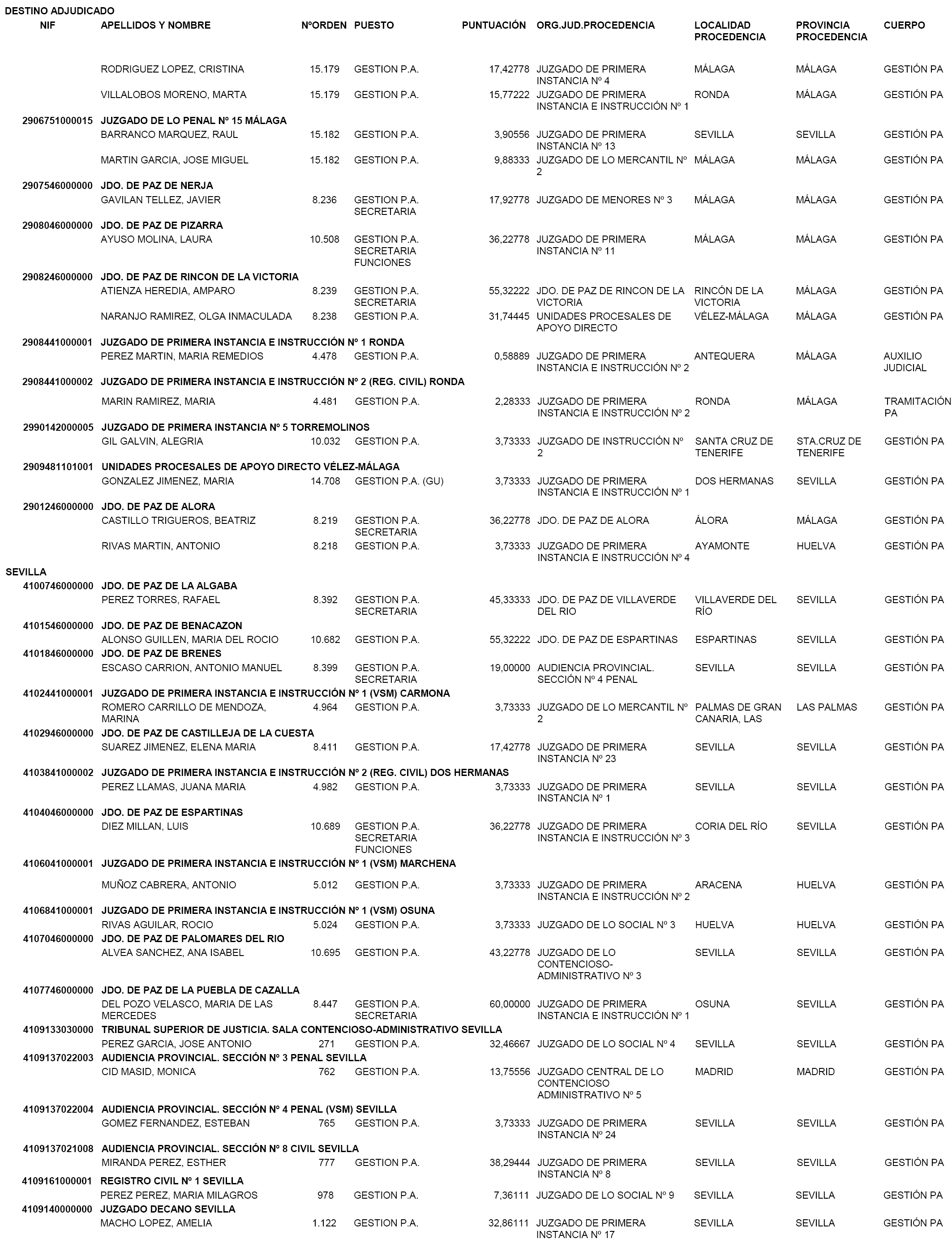 DESTINO ADJUDICADO

| NIF | APELLIDOS Y NOMBRE | NºORDEN | PUESTO | PUNTUACIÓN | ORG.JUD.PROCEDENCIA | LOCALIDAD PROCEDENCIA | PROVINCIA PROCEDENCIA | CUERPO |
|---|---|---|---|---|---|---|---|---|
| | RODRIGUEZ LOPEZ, CRISTINA | 15.179 | GESTION P.A. | 17,42778 | JUZGADO DE PRIMERA INSTANCIA Nº 4 | MÁLAGA | MÁLAGA | GESTIÓN PA |
| | VILLALOBOS MORENO, MARTA | 15.179 | GESTION P.A. | 15,77222 | JUZGADO DE PRIMERA INSTANCIA E INSTRUCCIÓN Nº 1 | RONDA | MÁLAGA | GESTIÓN PA |
| 2906751000015 | JUZGADO DE LO PENAL Nº 15 MÁLAGA | | | | | | | |
| | BARRANCO MARQUEZ, RAUL | 15.182 | GESTION P.A. | 3,90556 | JUZGADO DE PRIMERA INSTANCIA Nº 13 | SEVILLA | SEVILLA | GESTIÓN PA |
| | MARTIN GARCIA, JOSE MIGUEL | 15.182 | GESTION P.A. | 9,88333 | JUZGADO DE LO MERCANTIL Nº 2 | MÁLAGA | MÁLAGA | GESTIÓN PA |
| 2907546000000 | JDO. DE PAZ DE NERJA | | | | | | | |
| | GAVILAN TELLEZ, JAVIER | 8.236 | GESTION P.A. SECRETARIA | 17,92778 | JUZGADO DE MENORES Nº 3 | MÁLAGA | MÁLAGA | GESTIÓN PA |
| 2908046000000 | JDO. DE PAZ DE PIZARRA | | | | | | | |
| | AYUSO MOLINA, LAURA | 10.508 | GESTION P.A. SECRETARIA FUNCIONES | 36,22778 | JUZGADO DE PRIMERA INSTANCIA Nº 11 | MÁLAGA | MÁLAGA | GESTIÓN PA |
| 2908246000000 | JDO. DE PAZ DE RINCON DE LA VICTORIA | | | | | | | |
| | ATIENZA HEREDIA, AMPARO | 8.239 | GESTION P.A. SECRETARIA | 55,32222 | JDO. DE PAZ DE RINCON DE LA VICTORIA | RINCÓN DE LA VICTORIA | MÁLAGA | GESTIÓN PA |
| | NARANJO RAMIREZ, OLGA INMACULADA | 8.238 | GESTION P.A. | 31,74445 | UNIDADES PROCESALES DE APOYO DIRECTO | VÉLEZ-MÁLAGA | MÁLAGA | GESTIÓN PA |
| 2908441000001 | JUZGADO DE PRIMERA INSTANCIA E INSTRUCCIÓN Nº 1 RONDA | | | | | | | |
| | PEREZ MARTIN, MARIA REMEDIOS | 4.478 | GESTION P.A. | 0,58889 | JUZGADO DE PRIMERA INSTANCIA E INSTRUCCIÓN Nº 2 | ANTEQUERA | MÁLAGA | AUXILIO JUDICIAL |
| 2908441000002 | JUZGADO DE PRIMERA INSTANCIA E INSTRUCCIÓN Nº 2 (REG. CIVIL) RONDA | | | | | | | |
| | MARIN RAMIREZ, MARIA | 4.481 | GESTION P.A. | 2,28333 | JUZGADO DE PRIMERA INSTANCIA E INSTRUCCIÓN Nº 2 | RONDA | MÁLAGA | TRAMITACIÓN PA |
| 2990142000005 | JUZGADO DE PRIMERA INSTANCIA Nº 5 TORREMOLINOS | | | | | | | |
| | GIL GALVIN, ALEGRIA | 10.032 | GESTION P.A. | 3,73333 | JUZGADO DE INSTRUCCIÓN Nº 2 | SANTA CRUZ DE TENERIFE | STA.CRUZ DE TENERIFE | GESTIÓN PA |
| 2909481101001 | UNIDADES PROCESALES DE APOYO DIRECTO VÉLEZ-MÁLAGA | | | | | | | |
| | GONZALEZ JIMENEZ, MARIA | 14.708 | GESTION P.A. (GU) | 3,73333 | JUZGADO DE PRIMERA INSTANCIA E INSTRUCCIÓN Nº 1 | DOS HERMANAS | SEVILLA | GESTIÓN PA |
| 2901246000000 | JDO. DE PAZ DE ALORA | | | | | | | |
| | CASTILLO TRIGUEROS, BEATRIZ | 8.219 | GESTION P.A. SECRETARIA | 36,22778 | JDO. DE PAZ DE ALORA | ÁLORA | MÁLAGA | GESTIÓN PA |
| | RIVAS MARTIN, ANTONIO | 8.218 | GESTION P.A. | 3,73333 | JUZGADO DE PRIMERA INSTANCIA E INSTRUCCIÓN Nº 4 | AYAMONTE | HUELVA | GESTIÓN PA |
| SEVILLA | | | | | | | | |
| 4100746000000 | JDO. DE PAZ DE LA ALGABA | | | | | | | |
| | PEREZ TORRES, RAFAEL | 8.392 | GESTION P.A. SECRETARIA | 45,33333 | JDO. DE PAZ DE VILLAVERDE DEL RIO | VILLAVERDE DEL RÍO | SEVILLA | GESTIÓN PA |
| 4101546000000 | JDO. DE PAZ DE BENACAZON | | | | | | | |
| | ALONSO GUILLEN, MARIA DEL ROCIO | 10.682 | GESTION P.A. | 55,32222 | JDO. DE PAZ DE ESPARTINAS | ESPARTINAS | SEVILLA | GESTIÓN PA |
| 4101846000000 | JDO. DE PAZ DE BRENES | | | | | | | |
| | ESCASO CARRION, ANTONIO MANUEL | 8.399 | GESTION P.A. SECRETARIA | 19,00000 | AUDIENCIA PROVINCIAL. SECCIÓN Nº 4 PENAL | SEVILLA | SEVILLA | GESTIÓN PA |
| 4102441000001 | JUZGADO DE PRIMERA INSTANCIA E INSTRUCCIÓN Nº 1 (VSM) CARMONA | | | | | | | |
| | ROMERO CARRILLO DE MENDOZA, MARINA | 4.964 | GESTION P.A. | 3,73333 | JUZGADO DE LO MERCANTIL Nº 2 | PALMAS DE GRAN CANARIA, LAS | LAS PALMAS | GESTIÓN PA |
| 4102946000000 | JDO. DE PAZ DE CASTILLEJA DE LA CUESTA | | | | | | | |
| | SUAREZ JIMENEZ, ELENA MARIA | 8.411 | GESTION P.A. | 17,42778 | JUZGADO DE PRIMERA INSTANCIA Nº 23 | SEVILLA | SEVILLA | GESTIÓN PA |
| 4103841000002 | JUZGADO DE PRIMERA INSTANCIA E INSTRUCCIÓN Nº 2 (REG. CIVIL) DOS HERMANAS | | | | | | | |
| | PEREZ LLAMAS, JUANA MARIA | 4.982 | GESTION P.A. | 3,73333 | JUZGADO DE PRIMERA INSTANCIA Nº 1 | SEVILLA | SEVILLA | GESTIÓN PA |
| 4104046000000 | JDO. DE PAZ DE ESPARTINAS | | | | | | | |
| | DIEZ MILLAN, LUIS | 10.689 | GESTION P.A. SECRETARIA FUNCIONES | 36,22778 | JUZGADO DE PRIMERA INSTANCIA E INSTRUCCIÓN Nº 3 | CORIA DEL RÍO | SEVILLA | GESTIÓN PA |
| 4106041000001 | JUZGADO DE PRIMERA INSTANCIA E INSTRUCCIÓN Nº 1 (VSM) MARCHENA | | | | | | | |
| | MUÑOZ CABRERA, ANTONIO | 5.012 | GESTION P.A. | 3,73333 | JUZGADO DE PRIMERA INSTANCIA E INSTRUCCIÓN Nº 2 | ARACENA | HUELVA | GESTIÓN PA |
| 4106841000001 | JUZGADO DE PRIMERA INSTANCIA E INSTRUCCIÓN Nº 1 (VSM) OSUNA | | | | | | | |
| | RIVAS AGUILAR, ROCIO | 5.024 | GESTION P.A. | 3,73333 | JUZGADO DE LO SOCIAL Nº 3 | HUELVA | HUELVA | GESTIÓN PA |
| 4107046000000 | JDO. DE PAZ DE PALOMARES DEL RIO | | | | | | | |
| | ALVEA SANCHEZ, ANA ISABEL | 10.695 | GESTION P.A. | 43,22778 | JUZGADO DE LO CONTENCIOSO-ADMINISTRATIVO Nº 3 | SEVILLA | SEVILLA | GESTIÓN PA |
| 4107746000000 | JDO. DE PAZ DE LA PUEBLA DE CAZALLA | | | | | | | |
| | DEL POZO VELASCO, MARIA DE LAS MERCEDES | 8.447 | GESTION P.A. SECRETARIA | 60,00000 | JUZGADO DE PRIMERA INSTANCIA E INSTRUCCIÓN Nº 1 | OSUNA | SEVILLA | GESTIÓN PA |
| 4109133030000 | TRIBUNAL SUPERIOR DE JUSTICIA. SALA CONTENCIOSO-ADMINISTRATIVO SEVILLA | | | | | | | |
| | PEREZ GARCIA, JOSE ANTONIO | 271 | GESTION P.A. | 32,46667 | JUZGADO DE LO SOCIAL Nº 4 | SEVILLA | SEVILLA | GESTIÓN PA |
| 4109137022003 | AUDIENCIA PROVINCIAL. SECCIÓN Nº 3 PENAL SEVILLA | | | | | | | |
| | CID MASID, MONICA | 762 | GESTION P.A. | 13,75556 | JUZGADO CENTRAL DE LO CONTENCIOSO ADMINISTRATIVO Nº 5 | MADRID | MADRID | GESTIÓN PA |
| 4109137022004 | AUDIENCIA PROVINCIAL. SECCIÓN Nº 4 PENAL (VSM) SEVILLA | | | | | | | |
| | GOMEZ FERNANDEZ, ESTEBAN | 765 | GESTION P.A. | 3,73333 | JUZGADO DE PRIMERA INSTANCIA Nº 24 | SEVILLA | SEVILLA | GESTIÓN PA |
| 4109137021008 | AUDIENCIA PROVINCIAL. SECCIÓN Nº 8 CIVIL SEVILLA | | | | | | | |
| | MIRANDA PEREZ, ESTHER | 777 | GESTION P.A. | 38,29444 | JUZGADO DE PRIMERA INSTANCIA Nº 8 | SEVILLA | SEVILLA | GESTIÓN PA |
| 4109161000001 | REGISTRO CIVIL Nº 1 SEVILLA | | | | | | | |
| | PEREZ PEREZ, MARIA MILAGROS | 978 | GESTION P.A. | 7,36111 | JUZGADO DE LO SOCIAL Nº 9 | SEVILLA | SEVILLA | GESTIÓN PA |
| 4109140000000 | JUZGADO DECANO SEVILLA | | | | | | | |
| | MACHO LOPEZ, AMELIA | 1.122 | GESTION P.A. | 32,86111 | JUZGADO DE PRIMERA INSTANCIA Nº 17 | SEVILLA | SEVILLA | GESTIÓN PA |